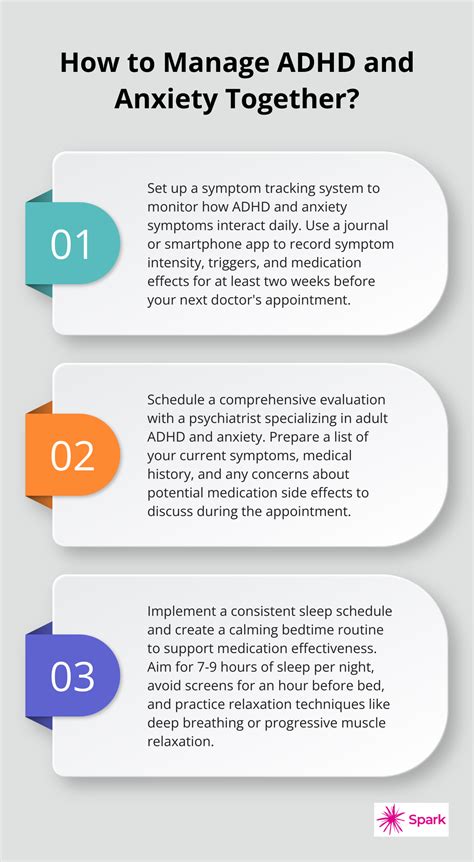 How to Manage ADHD and Anxiety Together?

01

Set up a symptom tracking system to monitor how ADHD and anxiety symptoms interact daily. Use a journal or smartphone app to record symptom intensity, triggers, and medication effects for at least two weeks before your next doctor's appointment.

02

Schedule a comprehensive evaluation with a psychiatrist specializing in adult ADHD and anxiety. Prepare a list of your current symptoms, medical history, and any concerns about potential medication side effects to discuss during the appointment.

03

Implement a consistent sleep schedule and create a calming bedtime routine to support medication effectiveness. Aim for 7-9 hours of sleep per night, avoid screens for an hour before bed, and practice relaxation techniques like deep breathing or progressive muscle relaxation.

Spark